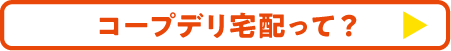 コープデリ宅配って？